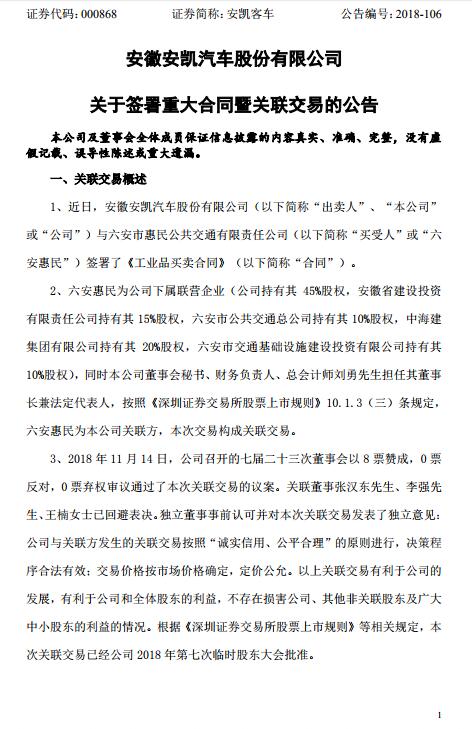 证券代码：000868　　证券简称：安凯客车　　公告编号：2018-106

安徽安凯汽车股份有限公司

关于签署重大合同暨关联交易的公告

本公司及董事会全体成员保证信息披露的内容真实、准确、完整，没有虚假记载、误导性陈述或重大遗漏。

一、关联交易概述

1、近日，安徽安凯汽车股份有限公司（以下简称“出卖人”、“本公司”或“公司”）与六安市惠民公共交通有限责任公司（以下简称“买受人”或“六安惠民”）签署了《工业品买卖合同》（以下简称“合同”）。

2、六安惠民为公司下属联营企业（公司持有其 45%股权，安徽省建设投资有限责任公司持有其 15%股权，六安市公共交通总公司持有其 10%股权，中海建集团有限公司持有其 20%股权，六安市交通基础设施建设投资有限公司持有其 10%股权），同时本公司董事会秘书、财务负责人、总会计师刘勇先生担任其董事长兼法定代表人，按照《深圳证券交易所股票上市规则》10.1.3（三）条规定，六安惠民为本公司关联方，本次交易构成关联交易。

3、2018 年 11 月 14 日，公司召开的七届二十三次董事会以 8 票赞成，0 票反对，0 票弃权审议通过了本次关联交易的议案。关联董事张汉东先生、李强先生、王楠女士已回避表决。独立董事事前认可并对本次关联交易发表了独立意见：公司与关联方发生的关联交易按照“诚实信用、公平合理”的原则进行，决策程序合法有效；交易价格按市场价格确定，定价公允。以上关联交易有利于公司的发展，有利于公司和全体股东的利益，不存在损害公司、其他非关联股东及广大中小股东的利益的情况。根据《深圳证券交易所股票上市规则》等相关规定，本次关联交易已经公司 2018 年第七次临时股东大会批准。

1